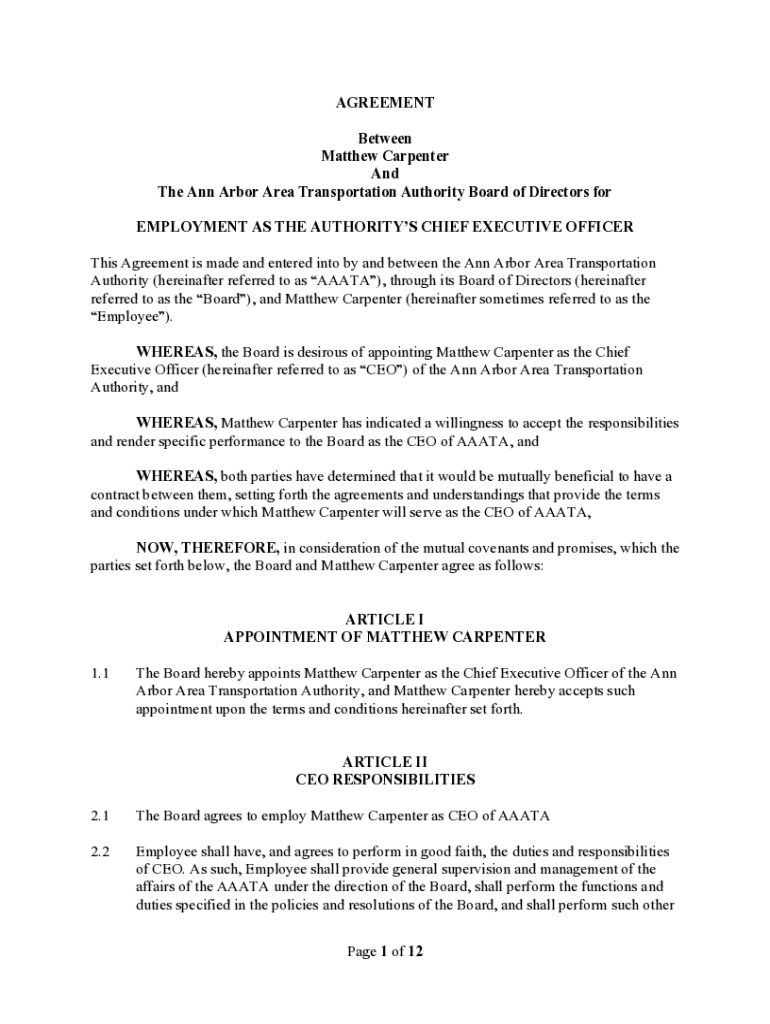 AGREEMENT

Between
Matthew Carpenter
And
The Ann Arbor Area Transportation Authority Board of Directors for

EMPLOYMENT AS THE AUTHORITY'S CHIEF EXECUTIVE OFFICER

This Agreement is made and entered into by and between the Ann Arbor Area Transportation Authority (hereinafter referred to as "AAATA"), through its Board of Directors (hereinafter referred to as the "Board"), and Matthew Carpenter (hereinafter sometimes referred to as the "Employee").

WHEREAS, the Board is desirous of appointing Matthew Carpenter as the Chief Executive Officer (hereinafter referred to as "CEO") of the Ann Arbor Area Transportation Authority, and

WHEREAS, Matthew Carpenter has indicated a willingness to accept the responsibilities and render specific performance to the Board as the CEO of AAATA, and

WHEREAS, both parties have determined that it would be mutually beneficial to have a contract between them, setting forth the agreements and understandings that provide the terms and conditions under which Matthew Carpenter will serve as the CEO of AAATA,

NOW, THEREFORE, in consideration of the mutual covenants and promises, which the parties set forth below, the Board and Matthew Carpenter agree as follows:

ARTICLE I
APPOINTMENT OF MATTHEW CARPENTER

1.1 The Board hereby appoints Matthew Carpenter as the Chief Executive Officer of the Ann Arbor Area Transportation Authority, and Matthew Carpenter hereby accepts such appointment upon the terms and conditions hereinafter set forth.

ARTICLE II
CEO RESPONSIBILITIES

2.1 The Board agrees to employ Matthew Carpenter as CEO of AAATA

2.2 Employee shall have, and agrees to perform in good faith, the duties and responsibilities of CEO. As such, Employee shall provide general supervision and management of the affairs of the AAATA under the direction of the Board, shall perform the functions and duties specified in the policies and resolutions of the Board, and shall perform such other

Page 1 of 12